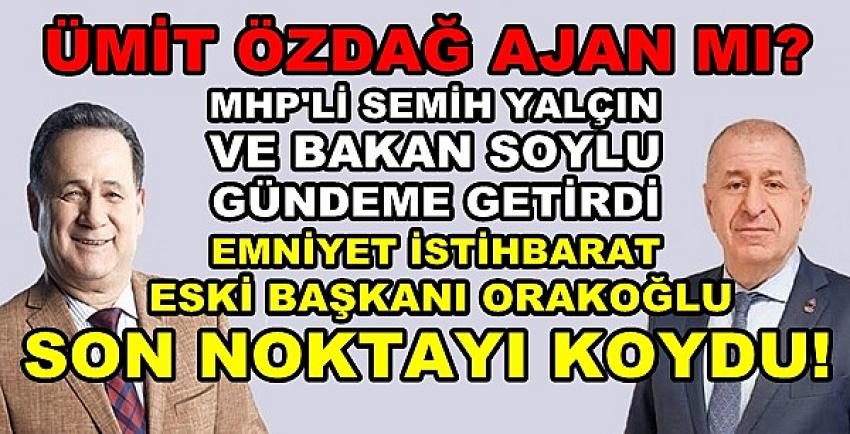 ÜMİT ÖZDAĞ AJAN MI?
MHP'Lİ SEMİH YALÇIN
VE BAKAN SOYLU
GÜNDEME GETİRDİ
EMNİYET İSTİHBARAT
ESKİ BAŞKANI ORAKOĞLU
SON NOKTAYI KOYDU!